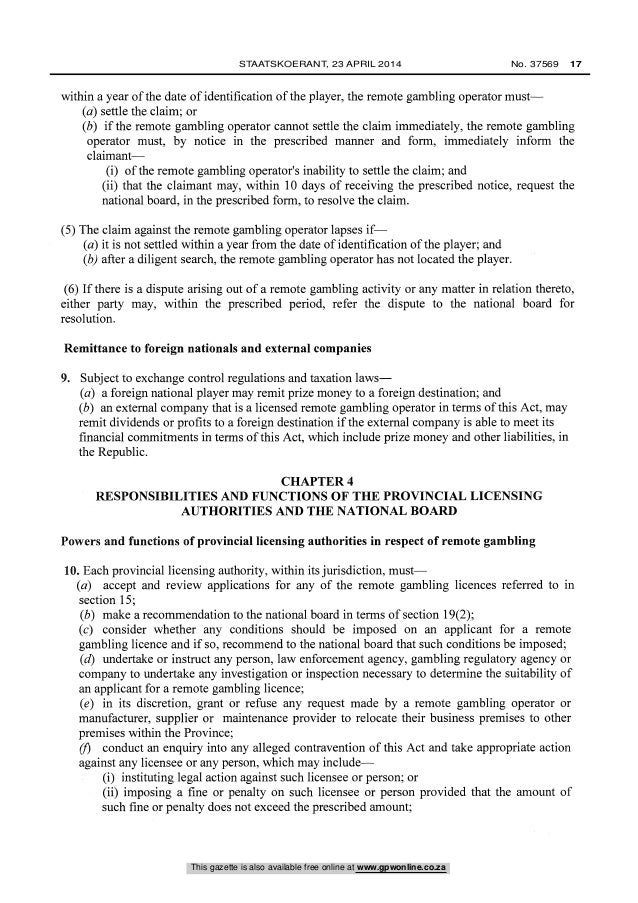 STAATSKOERANT, 23 APRIL 2014 No. 37569 17

within a year of the date of identification of the player, the remote gambling operator must—
(a) settle the claim; or
(b) if the remote gambling operator cannot settle the claim immediately, the remote gambling operator must, by notice in the prescribed manner and form, immediately inform the claimant—
(i) of the remote gambling operator's inability to settle the claim; and
(ii) that the claimant may, within 10 days of receiving the prescribed notice, request the national board, in the prescribed form, to resolve the claim.

(5) The claim against the remote gambling operator lapses if—
(a) it is not settled within a year from the date of identification of the player; and
(b) after a diligent search, the remote gambling operator has not located the player.

(6) If there is a dispute arising out of a remote gambling activity or any matter in relation thereto, either party may, within the prescribed period, refer the dispute to the national board for resolution.

Remittance to foreign nationals and external companies

9. Subject to exchange control regulations and taxation laws—
(a) a foreign national player may remit prize money to a foreign destination; and
(b) an external company that is a licensed remote gambling operator in terms of this Act, may remit dividends or profits to a foreign destination if the external company is able to meet its financial commitments in terms of this Act, which include prize money and other liabilities, in the Republic.

CHAPTER 4
RESPONSIBILITIES AND FUNCTIONS OF THE PROVINCIAL LICENSING AUTHORITIES AND THE NATIONAL BOARD

Powers and functions of provincial licensing authorities in respect of remote gambling

10. Each provincial licensing authority, within its jurisdiction, must—
(a) accept and review applications for any of the remote gambling licences referred to in section 15;
(b) make a recommendation to the national board in terms of section 19(2);
(c) consider whether any conditions should be imposed on an applicant for a remote gambling licence and if so, recommend to the national board that such conditions be imposed;
(d) undertake or instruct any person, law enforcement agency, gambling regulatory agency or company to undertake any investigation or inspection necessary to determine the suitability of an applicant for a remote gambling licence;
(e) in its discretion, grant or refuse any request made by a remote gambling operator or manufacturer, supplier or maintenance provider to relocate their business premises to other premises within the Province;
(f) conduct an enquiry into any alleged contravention of this Act and take appropriate action against any licensee or any person, which may include—
(i) instituting legal action against such licensee or person; or
(ii) imposing a fine or penalty on such licensee or person provided that the amount of such fine or penalty does not exceed the prescribed amount;

This gazette is also available free online at www.gpwonline.co.za